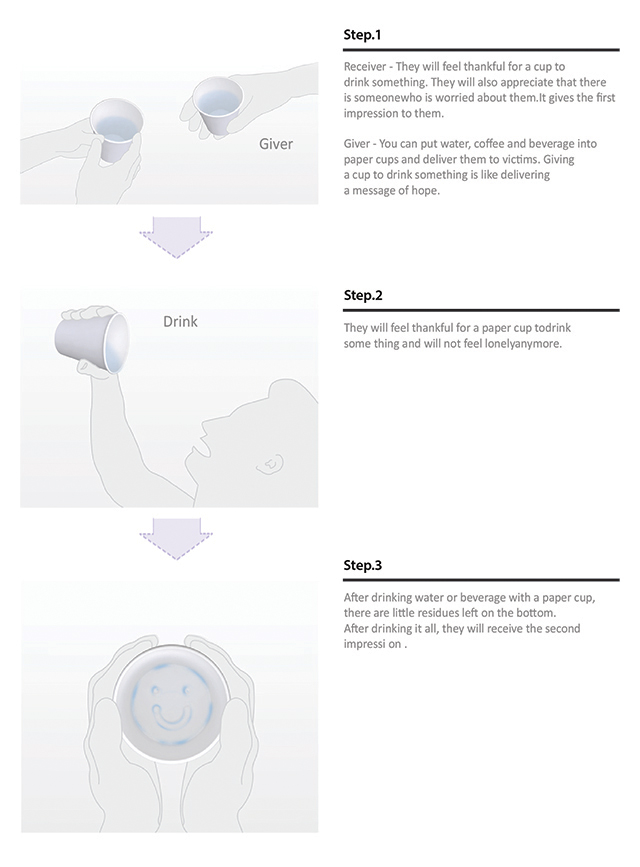 Giver

Step.1

Receiver - They will feel thankful for a cup to drink something. They will also appreciate that there is someonewho is worried about them.It gives the first impression to them.

Giver - You can put water, coffee and beverage into paper cups and deliver them to victims. Giving a cup to drink something is like delivering a message of hope.

Drink

Step.2

They will feel thankful for a paper cup todrink some thing and will not feel lonelyanymore.

Step.3

After drinking water or beverage with a paper cup, there are little residues left on the bottom. After drinking it all, they will receive the second impressi on .